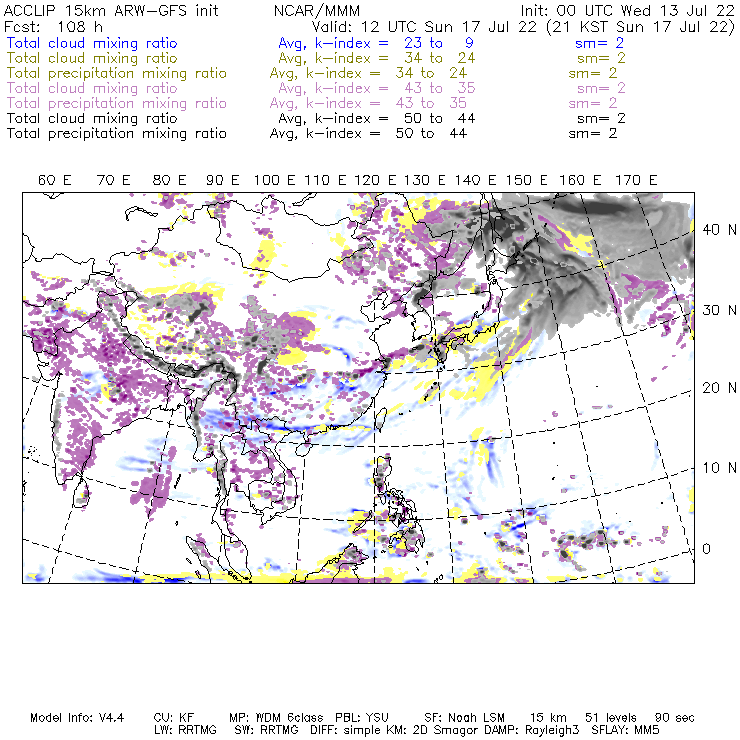 ACCLIP 15km ARW-GFS init NCAR/MMM Init: 00 UTC Wed 13 Jul 22
Fcst: 108 h Valid: 12 UTC Sun 17 Jul 22 (21 KST Sun 17 Jul 22)
Total cloud mixing ratio Avg, k-index = 23 to 9 sm= 2
Total cloud mixing ratio Avg, k-index = 34 to 24 sm= 2
Total precipitation mixing ratio Avg, k-index = 34 to 24 sm= 2
Total cloud mixing ratio Avg, k-index = 43 to 35 sm= 2
Total precipitation mixing ratio Avg, k-index = 43 to 35 sm= 2
Total cloud mixing ratio Avg, k-index = 50 to 44 sm= 2
Total precipitation mixing ratio Avg, k-index = 50 to 44 sm= 2

60 E 70 E 80 E 90 E 100 E 110 E 120 E 130 E 140 E 150 E 160 E 170 E

40 N
30 N
20 N
10 N
0

Model Info: V4.4 CU: KF MP: WDM 6class PBL: YSU SF: Noah LSM 15 km 51 levels 90 sec
LW: RRTMG SW: RRTMG DIFF: simple KM: 2D Smagor DAMP: Rayleigh3 SFLAY: MM5